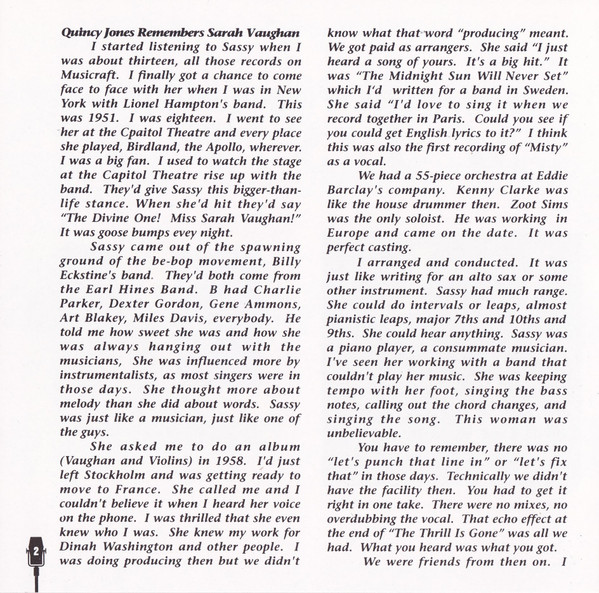 Quincy Jones Remembers Sarah Vaughan

I started listening to Sassy when I was about thirteen, all those records on Musicraft. I finally got a chance to come face to face with her when I was in New York with Lionel Hampton's band. This was 1951. I was eighteen. I went to see her at the Cpaitol Theatre and every place she played, Birdland, the Apollo, wherever. I was a big fan. I used to watch the stage at the Capitol Theatre rise up with the band. They'd give Sassy this bigger-than-life stance. When she'd hit they'd say "The Divine One! Miss Sarah Vaughan!" It was goose bumps evey night.

Sassy came out of the spawning ground of the be-bop movement, Billy Eckstine's band. They'd both come from the Earl Hines Band. B had Charlie Parker, Dexter Gordon, Gene Ammons, Art Blakey, Miles Davis, everybody. He told me how sweet she was and how she was always hanging out with the musicians, She was influenced more by instrumentalists, as most singers were in those days. She thought more about melody than she did about words. Sassy was just like a musician, just like one of the guys.

She asked me to do an album (Vaughan and Violins) in 1958. I'd just left Stockholm and was getting ready to move to France. She called me and I couldn't believe it when I heard her voice on the phone. I was thrilled that she even knew who I was. She knew my work for Dinah Washington and other people. I was doing producing then but we didn't know what that word "producing" meant. We got paid as arrangers. She said "I just heard a song of yours. It's a big hit." It was "The Midnight Sun Will Never Set" which I'd written for a band in Sweden. She said "I'd love to sing it when we record together in Paris. Could you see if you could get English lyrics to it?" I think this was also the first recording of "Misty" as a vocal.

We had a 55-piece orchestra at Eddie Barclay's company. Kenny Clarke was like the house drummer then. Zoot Sims was the only soloist. He was working in Europe and came on the date. It was perfect casting.

I arranged and conducted. It was just like writing for an alto sax or some other instrument. Sassy had much range. She could do intervals or leaps, almost pianistic leaps, major 7ths and 10ths and 9ths. She could hear anything. Sassy was a piano player, a consummate musician. I've seen her working with a band that couldn't play her music. She was keeping tempo with her foot, singing the bass notes, calling out the chord changes, and singing the song. This woman was unbelievable.

You have to remember, there was no "let's punch that line in" or "let's fix that" in those days. Technically we didn't have the facility then. You had to get it right in one take. There were no mixes, no overdubbing the vocal. That echo effect at the end of "The Thrill Is Gone" was all we had. What you heard was what you got.

We were friends from then on. I

2